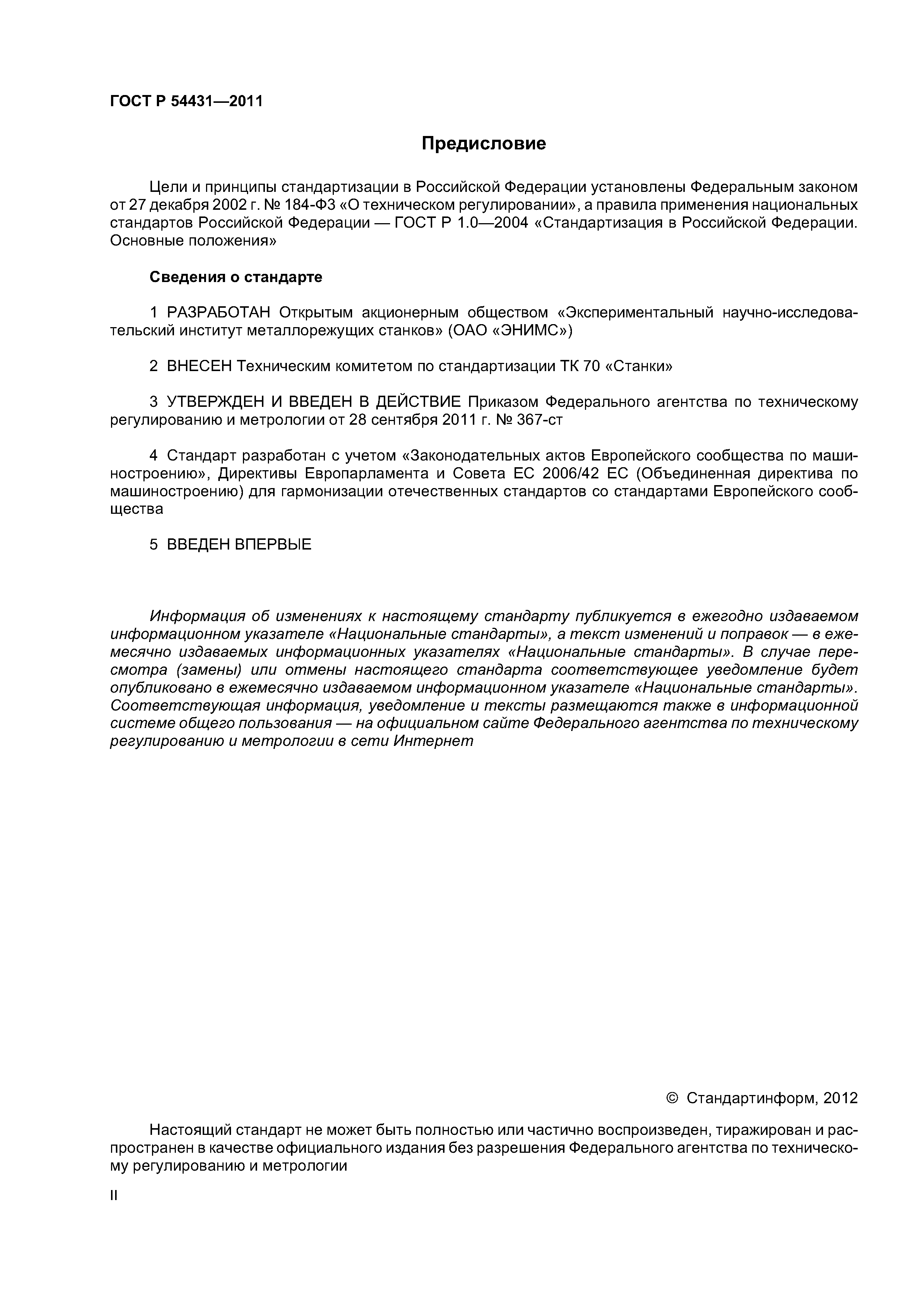 ГОСТ Р 54431—2011

Предисловие

Цели и принципы стандартизации в Российской Федерации установлены Федеральным законом от 27 декабря 2002 г. № 184-ФЗ «О техническом регулировании», а правила применения национальных стандартов Российской Федерации — ГОСТ Р 1.0—2004 «Стандартизация в Российской Федерации. Основные положения»

Сведения о стандарте

1 РАЗРАБОТАН Открытым акционерным обществом «Экспериментальный научно-исследовательский институт металлорежущих станков» (ОАО «ЭНИМС»)

2 ВНЕСЕН Техническим комитетом по стандартизации ТК 70 «Станки»

3 УТВЕРЖДЕН И ВВЕДЕН В ДЕЙСТВИЕ Приказом Федерального агентства по техническому регулированию и метрологии от 28 сентября 2011 г. № 367-ст

4 Стандарт разработан с учетом «Законодательных актов Европейского сообщества по машиностроению», Директивы Европарламента и Совета ЕС 2006/42 ЕС (Объединенная директива по машиностроению) для гармонизации отечественных стандартов со стандартами Европейского сообщества

5 ВВЕДЕН ВПЕРВЫЕ

Информация об изменениях к настоящему стандарту публикуется в ежегодно издаваемом информационном указателе «Национальные стандарты», а текст изменений и поправок — в ежемесячно издаваемых информационных указателях «Национальные стандарты». В случае пересмотра (замены) или отмены настоящего стандарта соответствующее уведомление будет опубликовано в ежемесячно издаваемом информационном указателе «Национальные стандарты». Соответствующая информация, уведомление и тексты размещаются также в информационной системе общего пользования — на официальном сайте Федерального агентства по техническому регулированию и метрологии в сети Интернет

© Стандартинформ, 2012

Настоящий стандарт не может быть полностью или частично воспроизведен, тиражирован и распространен в качестве официального издания без разрешения Федерального агентства по техническому регулированию и метрологии

II